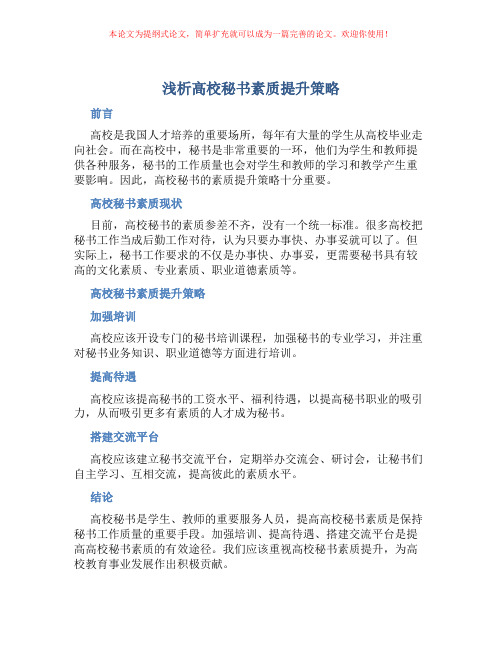 本论文为提纲式论文，简单扩充就可以成为一篇完善的论文。欢迎你使用！

浅析高校秘书素质提升策略

前言

高校是我国人才培养的重要场所，每年有大量的学生从高校毕业走向社会。而在高校中，秘书是非常重要的一环，他们为学生和教师提供各种服务，秘书的工作质量也会对学生和教师的学习和教学产生重要影响。因此，高校秘书的素质提升策略十分重要。

高校秘书素质现状

目前，高校秘书的素质参差不齐，没有一个统一标准。很多高校把秘书工作当成后勤工作对待，认为只要办事快、办事妥就可以了。但实际上，秘书工作要求的不仅是办事快、办事妥，更需要秘书具有较高的文化素质、专业素质、职业道德素质等。

高校秘书素质提升策略

加强培训

高校应该开设专门的秘书培训课程，加强秘书的专业学习，并注重对秘书业务知识、职业道德等方面进行培训。

提高待遇

高校应该提高秘书的工资水平、福利待遇，以提高秘书职业的吸引力，从而吸引更多有素质的人才成为秘书。

搭建交流平台

高校应该建立秘书交流平台，定期举办交流会、研讨会，让秘书们自主学习、互相交流，提高彼此的素质水平。

结论

高校秘书是学生、教师的重要服务人员，提高高校秘书素质是保持秘书工作质量的重要手段。加强培训、提高待遇、搭建交流平台是提高高校秘书素质的有效途径。我们应该重视高校秘书素质提升，为高校教育事业发展作出积极贡献。